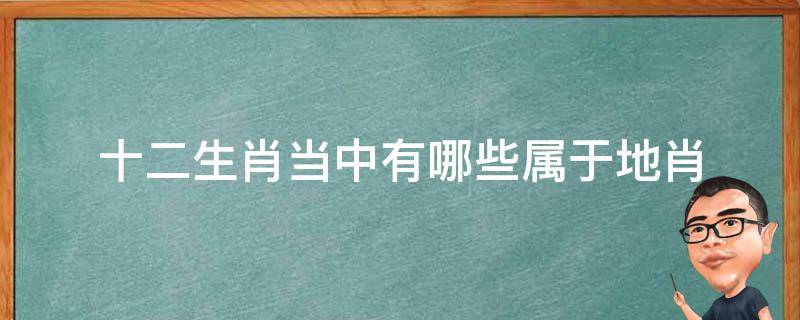 十二生肖当中有哪些属于地肖